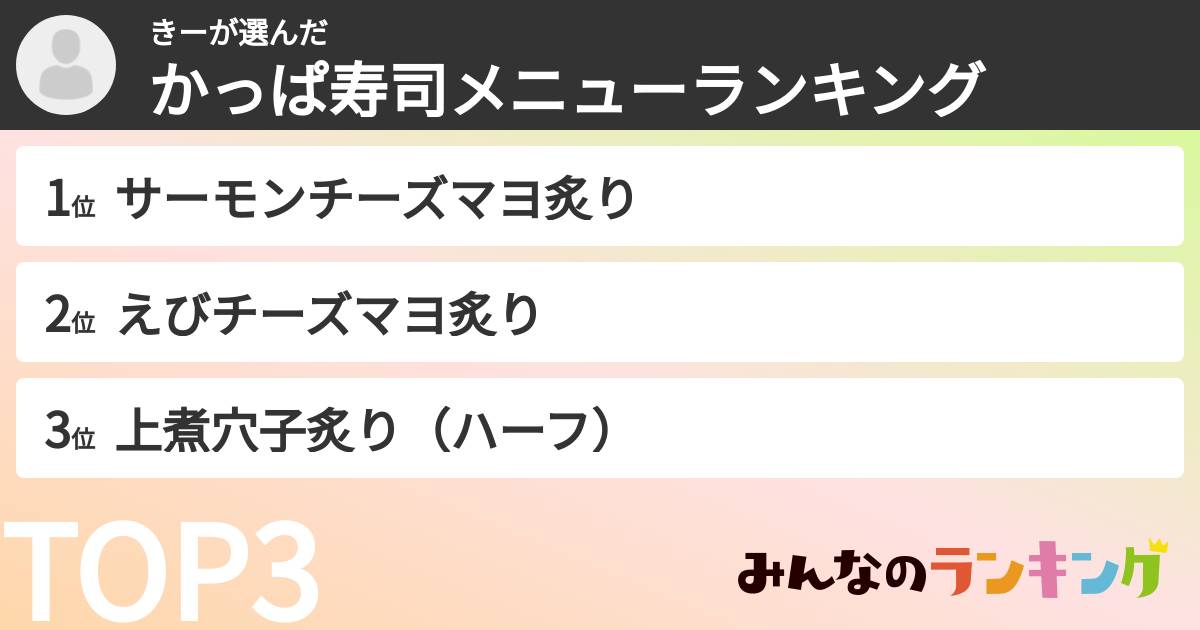 きーが選んだ
かっぱ寿司メニューランキング

1位 サーモンチーズマヨ炙り

2位 えびチーズマヨ炙り

3位 上煮穴子炙り（ハーフ）

TOP3

みんなのランキング